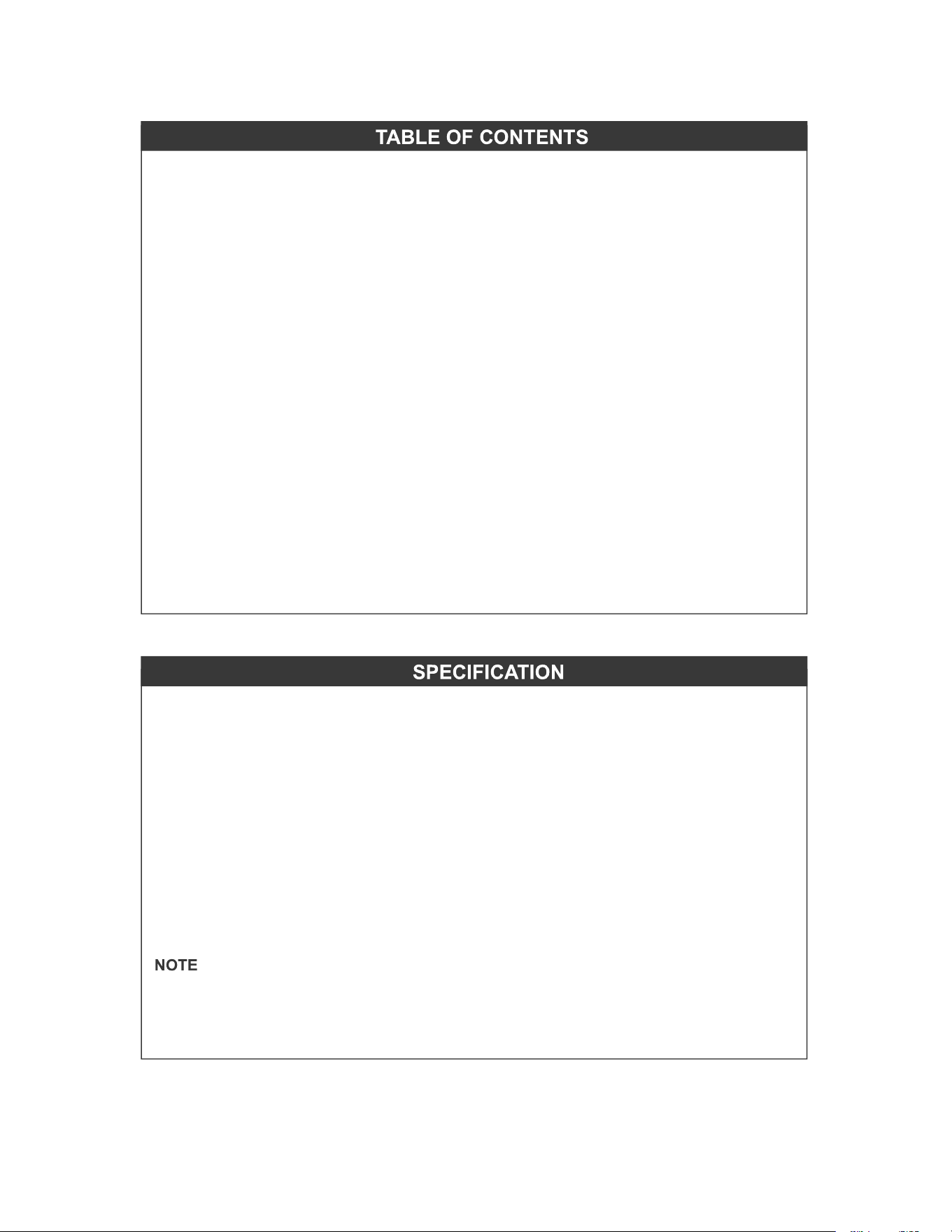 TABLE OF CONTENTS

SPECIFICATION

NOTE